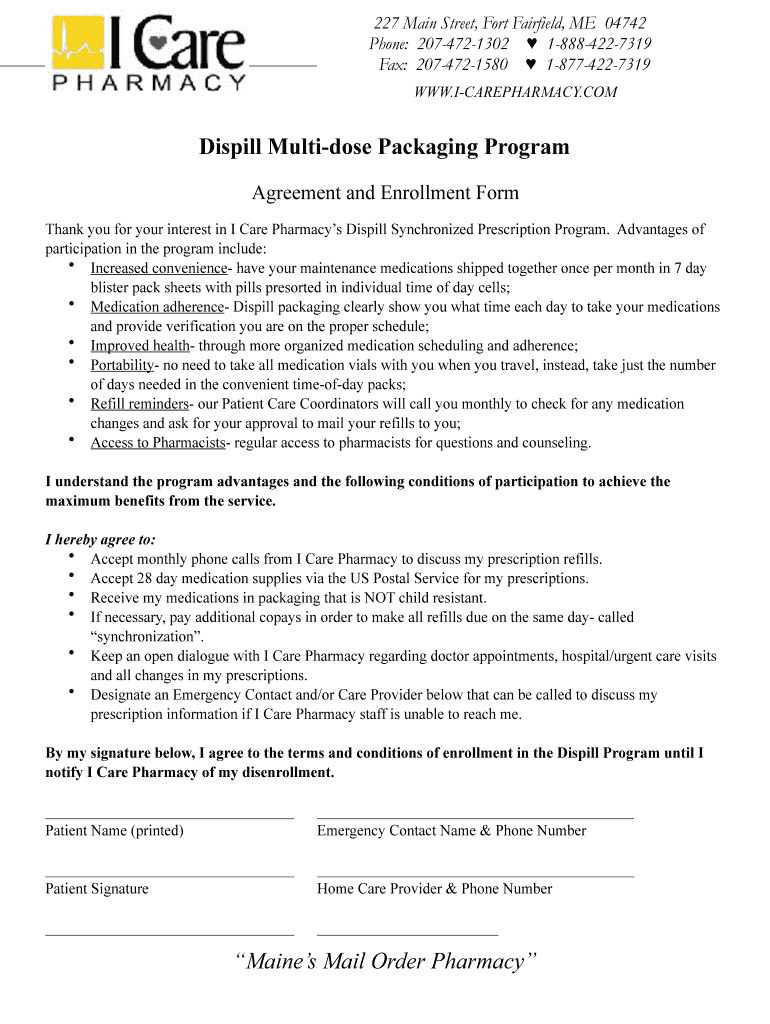 I Care
PHARMACY

227 Main Street, Fort Fairfield, ME 04742
Phone: 207-472-1302 ♥ 1-888-422-7319
Fax: 207-472-1580 ♥ 1-877-422-7319
WWW.I-CAREPHARMACY.COM

Dispill Multi-dose Packaging Program

Agreement and Enrollment Form

Thank you for your interest in I Care Pharmacy's Dispill Synchronized Prescription Program. Advantages of participation in the program include:
• Increased convenience- have your maintenance medications shipped together once per month in 7 day blister pack sheets with pills presorted in individual time of day cells;
• Medication adherence- Dispill packaging clearly show you what time each day to take your medications and provide verification you are on the proper schedule;
• Improved health- through more organized medication scheduling and adherence;
• Portability- no need to take all medication vials with you when you travel, instead, take just the number of days needed in the convenient time-of-day packs;
• Refill reminders- our Patient Care Coordinators will call you monthly to check for any medication changes and ask for your approval to mail your refills to you;
• Access to Pharmacists- regular access to pharmacists for questions and counseling.

I understand the program advantages and the following conditions of participation to achieve the maximum benefits from the service.

I hereby agree to:
• Accept monthly phone calls from I Care Pharmacy to discuss my prescription refills.
• Accept 28 day medication supplies via the US Postal Service for my prescriptions.
• Receive my medications in packaging that is NOT child resistant.
• If necessary, pay additional copays in order to make all refills due on the same day- called "synchronization".
• Keep an open dialogue with I Care Pharmacy regarding doctor appointments, hospital/urgent care visits and all changes in my prescriptions.
• Designate an Emergency Contact and/or Care Provider below that can be called to discuss my prescription information if I Care Pharmacy staff is unable to reach me.

By my signature below, I agree to the terms and conditions of enrollment in the Dispill Program until I notify I Care Pharmacy of my disenrollment.

Patient Name (printed)
Emergency Contact Name & Phone Number

Patient Signature
Home Care Provider & Phone Number

"Maine's Mail Order Pharmacy"